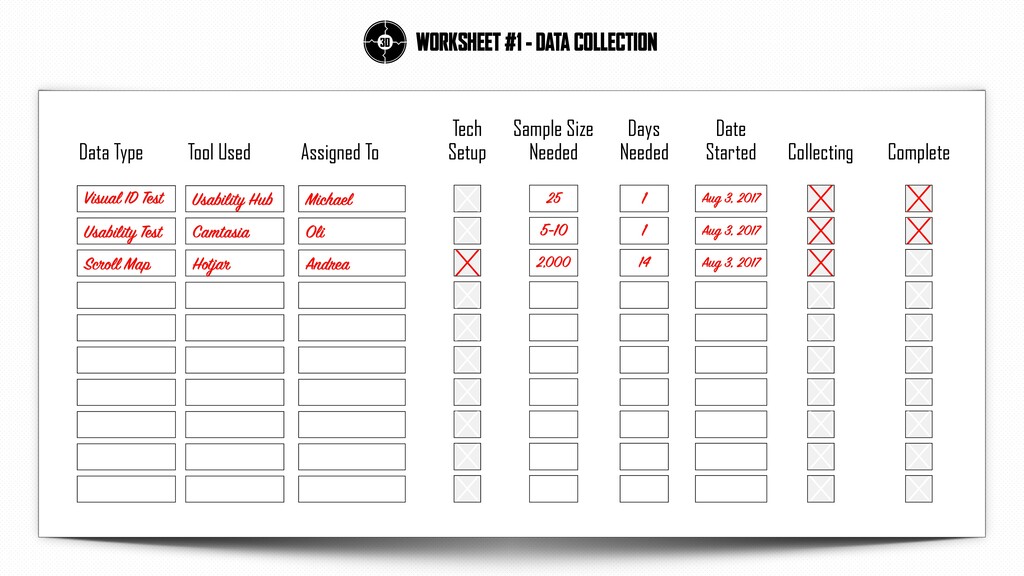 3D WORKSHEET #1 - DATA COLLECTION

| Data Type | Tool Used | Assigned To | Tech Setup | Sample Size Needed | Days Needed | Date Started | Collecting | Complete |
|---|---|---|---|---|---|---|---|---|
| Visual ID Test | Usability Hub | Michael | ☐ | 25 | 1 | Aug 3, 2017 | ☑ | ☑ |
| Usability Test | Camtasia | Oli | ☐ | 5-10 | 1 | Aug 3, 2017 | ☑ | ☑ |
| Scroll Map | Hotjar | Andrea | ☑ | 2,000 | 14 | Aug 3, 2017 | ☑ | ☐ |
| | | | ☐ | | | | ☐ | ☐ |
| | | | ☐ | | | | ☐ | ☐ |
| | | | ☐ | | | | ☐ | ☐ |
| | | | ☐ | | | | ☐ | ☐ |
| | | | ☐ | | | | ☐ | ☐ |
| | | | ☐ | | | | ☐ | ☐ |
| | | | ☐ | | | | ☐ | ☐ |